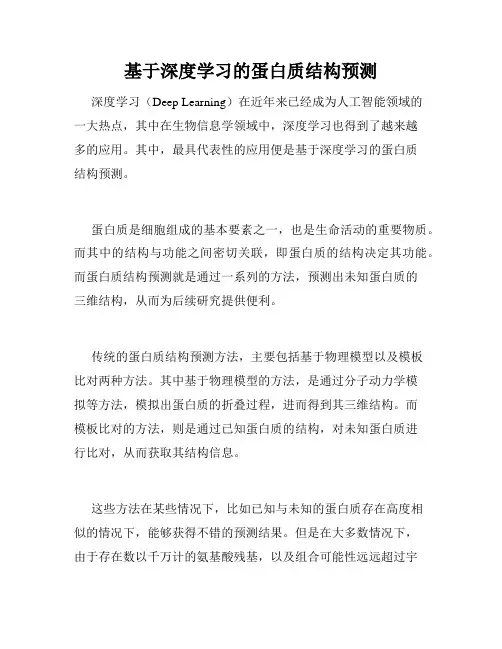 基于深度学习的蛋白质结构预测

深度学习（Deep Learning）在近年来已经成为人工智能领域的一大热点，其中在生物信息学领域中，深度学习也得到了越来越多的应用。其中，最具代表性的应用便是基于深度学习的蛋白质结构预测。

蛋白质是细胞组成的基本要素之一，也是生命活动的重要物质。而其中的结构与功能之间密切关联，即蛋白质的结构决定其功能。而蛋白质结构预测就是通过一系列的方法，预测出未知蛋白质的三维结构，从而为后续研究提供便利。

传统的蛋白质结构预测方法，主要包括基于物理模型以及模板比对两种方法。其中基于物理模型的方法，是通过分子动力学模拟等方法，模拟出蛋白质的折叠过程，进而得到其三维结构。而模板比对的方法，则是通过已知蛋白质的结构，对未知蛋白质进行比对，从而获取其结构信息。

这些方法在某些情况下，比如已知与未知的蛋白质存在高度相似的情况下，能够获得不错的预测结果。但是在大多数情况下，由于存在数以千万计的氨基酸残基，以及组合可能性远远超过宇